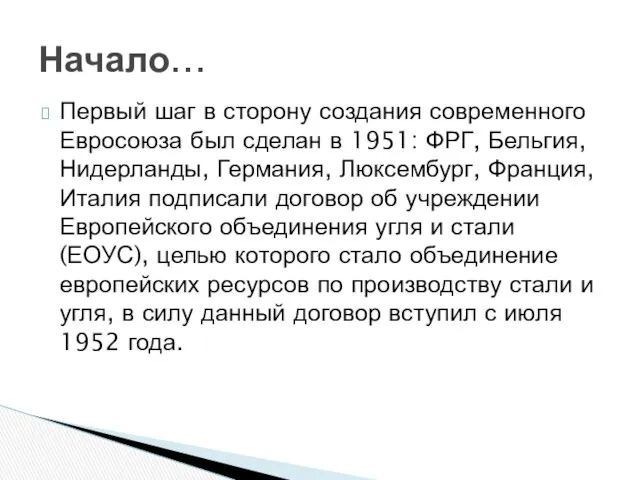 Начало…

Первый шаг в сторону создания современного Евросоюза был сделан в 1951: ФРГ, Бельгия, Нидерланды, Германия, Люксембург, Франция, Италия подписали договор об учреждении Европейского объединения угля и стали (ЕОУС), целью которого стало объединение европейских ресурсов по производству стали и угля, в силу данный договор вступил с июля 1952 года.